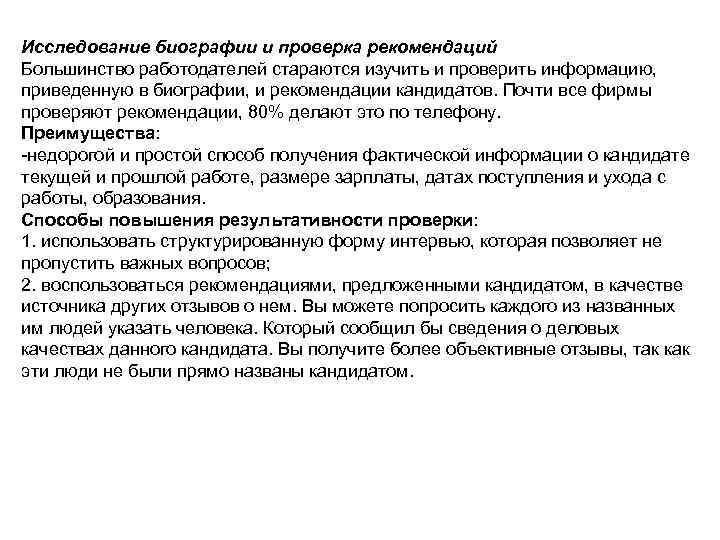 Исследование биографии и проверка рекомендаций
Большинство работодателей стараются изучить и проверить информацию, приведенную в биографии, и рекомендации кандидатов. Почти все фирмы проверяют рекомендации, 80% делают это по телефону.
Преимущества:
-недорогой и простой способ получения фактической информации о кандидате текущей и прошлой работе, размере зарплаты, датах поступления и ухода с работы, образования.
Способы повышения результативности проверки:
1. использовать структурированную форму интервью, которая позволяет не пропустить важных вопросов;
2. воспользоваться рекомендациями, предложенными кандидатом, в качестве источника других отзывов о нем. Вы можете попросить каждого из названных им людей указать человека. Который сообщил бы сведения о деловых качествах данного кандидата. Вы получите более объективные отзывы, так как эти люди не были прямо названы кандидатом.